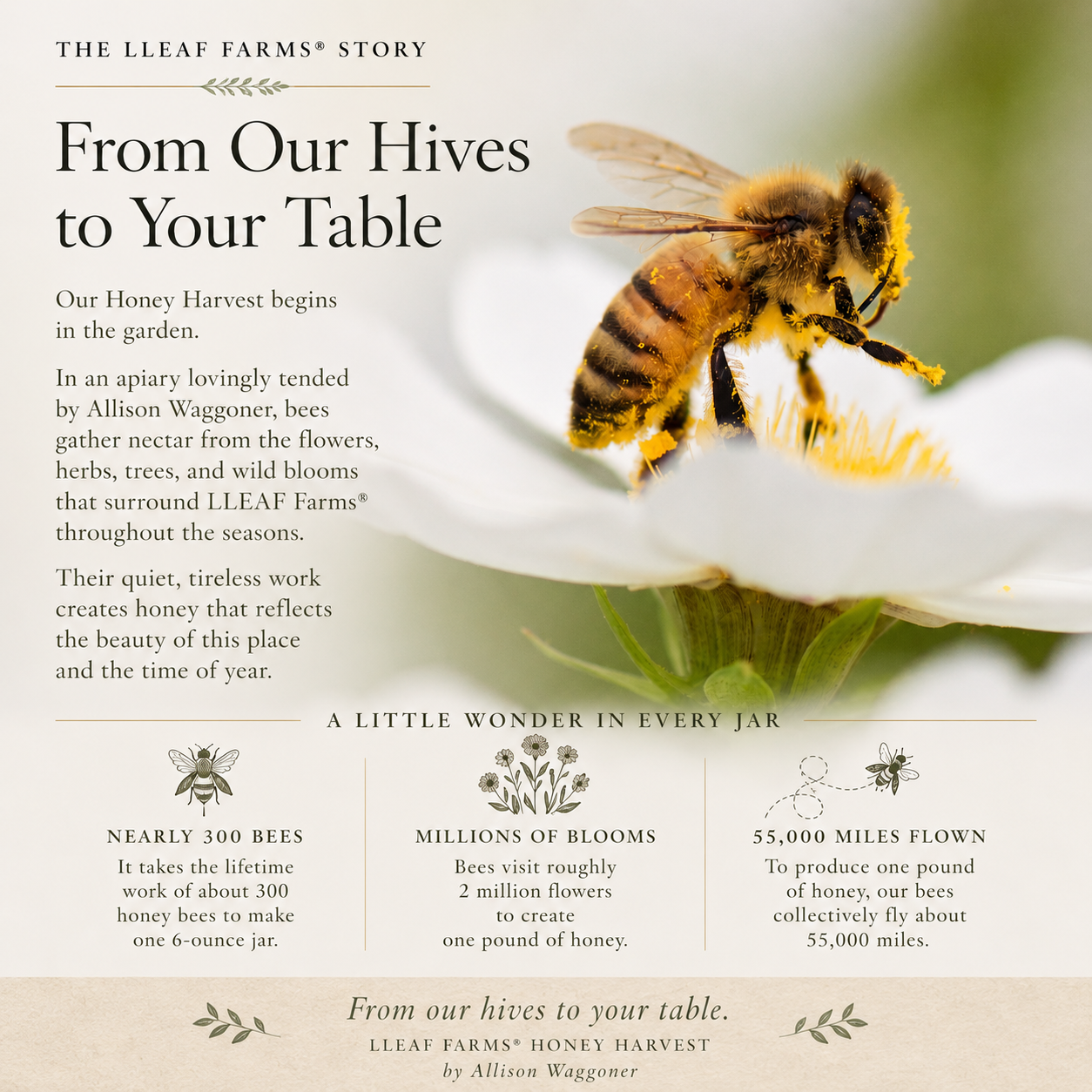 THE LLEAF FARMS® STORY

From Our Hives to Your Table

Our Honey Harvest begins in the garden.

In an apiary lovingly tended by Allison Waggoner, bees gather nectar from the flowers, herbs, trees, and wild blooms that surround LLEAF Farms® throughout the seasons.

Their quiet, tireless work creates honey that reflects the beauty of this place and the time of year.

A LITTLE WONDER IN EVERY JAR

NEARLY 300 BEES
It takes the lifetime work of about 300 honey bees to make one 6-ounce jar.

MILLIONS OF BLOOMS
Bees visit roughly 2 million flowers to create one pound of honey.

55,000 MILES FLOWN
To produce one pound of honey, our bees collectively fly about 55,000 miles.

From our hives to your table.
LLEAF FARMS® HONEY HARVEST
by Allison Waggoner